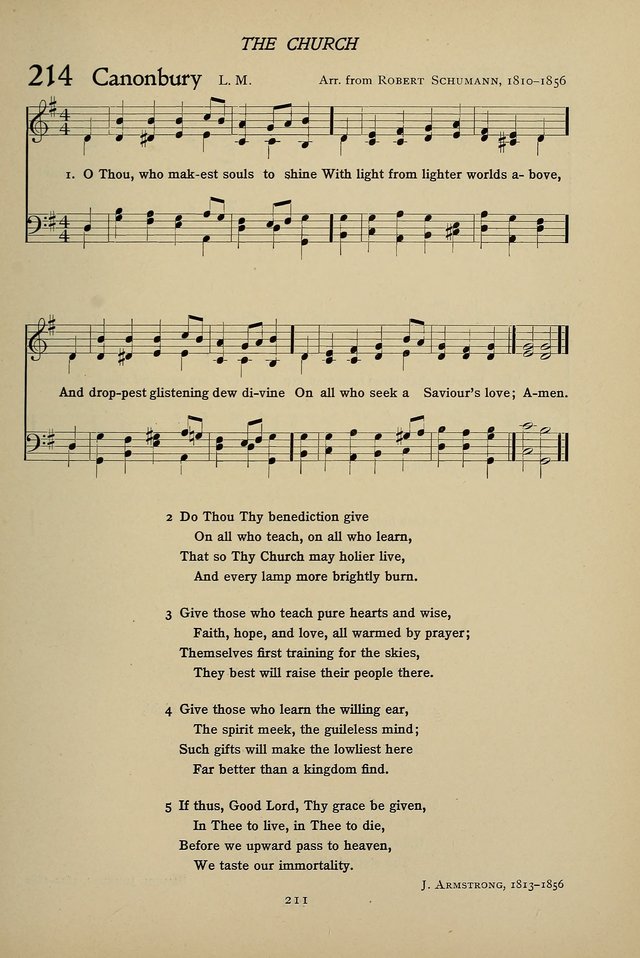 THE CHURCH

214 Canonbury L. M. Arr. from ROBERT SCHUMANN, 1810–1856

1. O Thou, who mak-est souls to shine With light from lighter worlds a- bove,

And drop-pest glistening dew di-vine On all who seek a Saviour's love; A-men.

2 Do Thou Thy benediction give
On all who teach, on all who learn,
That so Thy Church may holier live,
And every lamp more brightly burn.

3 Give those who teach pure hearts and wise,
Faith, hope, and love, all warmed by prayer;
Themselves first training for the skies,
They best will raise their people there.

4 Give those who learn the willing ear,
The spirit meek, the guileless mind;
Such gifts will make the lowliest here
Far better than a kingdom find.

5 If thus, Good Lord, Thy grace be given,
In Thee to live, in Thee to die,
Before we upward pass to heaven,
We taste our immortality.

J. ARMSTRONG, 1813–1856

211